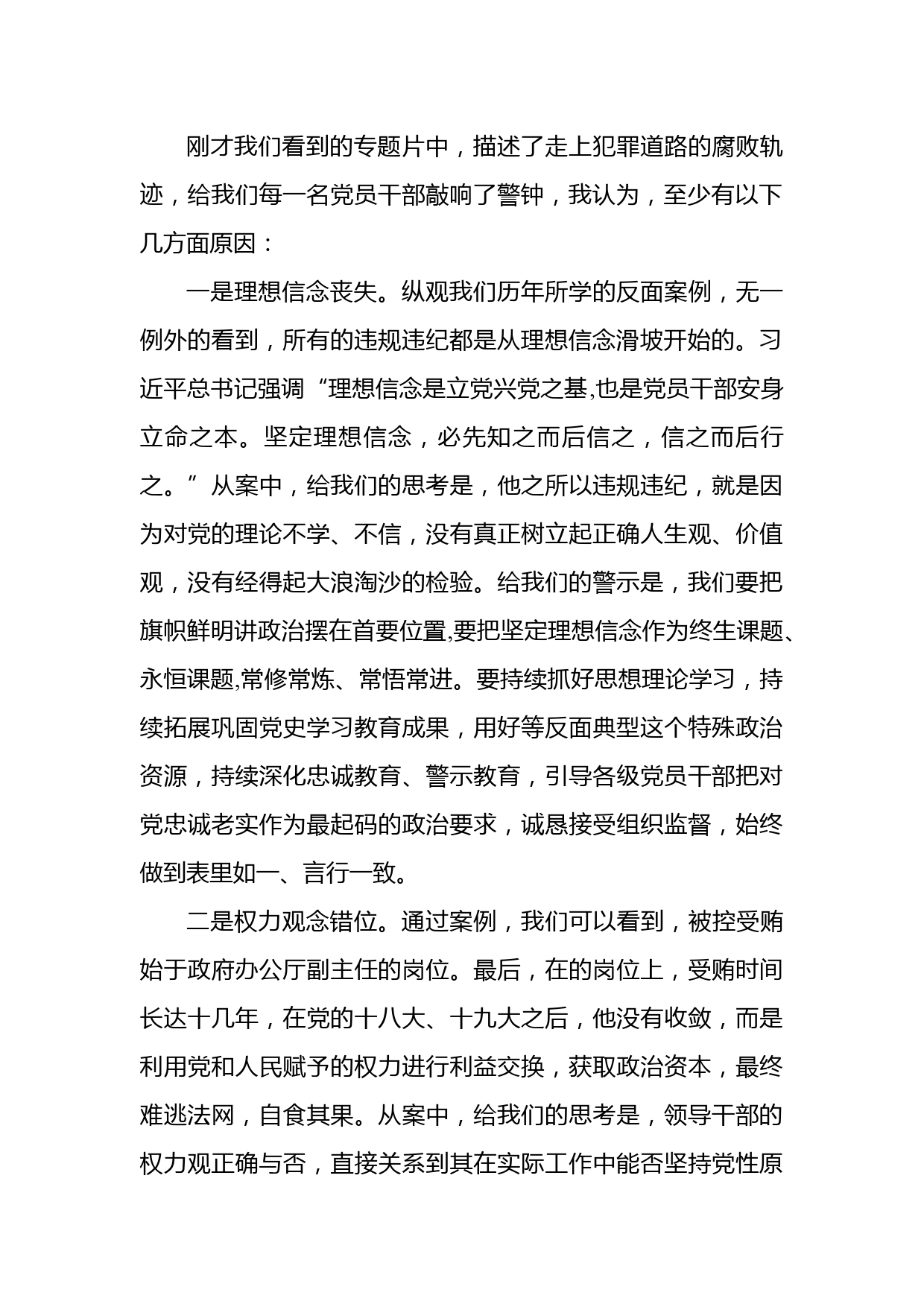 刚才我们看到的专题片中，描述了走上犯罪道路的腐败轨迹，给我们每一名党员干部敲响了警钟，我认为，至少有以下几方面原因：

一是理想信念丧失。纵观我们历年所学的反面案例，无一例外的看到，所有的违规违纪都是从理想信念滑坡开始的。习近平总书记强调“理想信念是立党兴党之基,也是党员干部安身立命之本。坚定理想信念，必先知之而后信之，信之而后行之。”从案中，给我们的思考是，他之所以违规违纪，就是因为对党的理论不学、不信，没有真正树立起正确人生观、价值观，没有经得起大浪淘沙的检验。给我们的警示是，我们要把旗帜鲜明讲政治摆在首要位置,要把坚定理想信念作为终生课题、永恒课题,常修常炼、常悟常进。要持续抓好思想理论学习，持续拓展巩固党史学习教育成果，用好等反面典型这个特殊政治资源，持续深化忠诚教育、警示教育，引导各级党员干部把对党忠诚老实作为最起码的政治要求，诚恳接受组织监督，始终做到表里如一、言行一致。

二是权力观念错位。通过案例，我们可以看到，被控受贿始于政府办公厅副主任的岗位。最后，在的岗位上，受贿时间长达十几年，在党的十八大、十九大之后，他没有收敛，而是利用党和人民赋予的权力进行利益交换，获取政治资本，最终难逃法网，自食其果。从案中，给我们的思考是，领导干部的权力观正确与否，直接关系到其在实际工作中能否坚持党性原